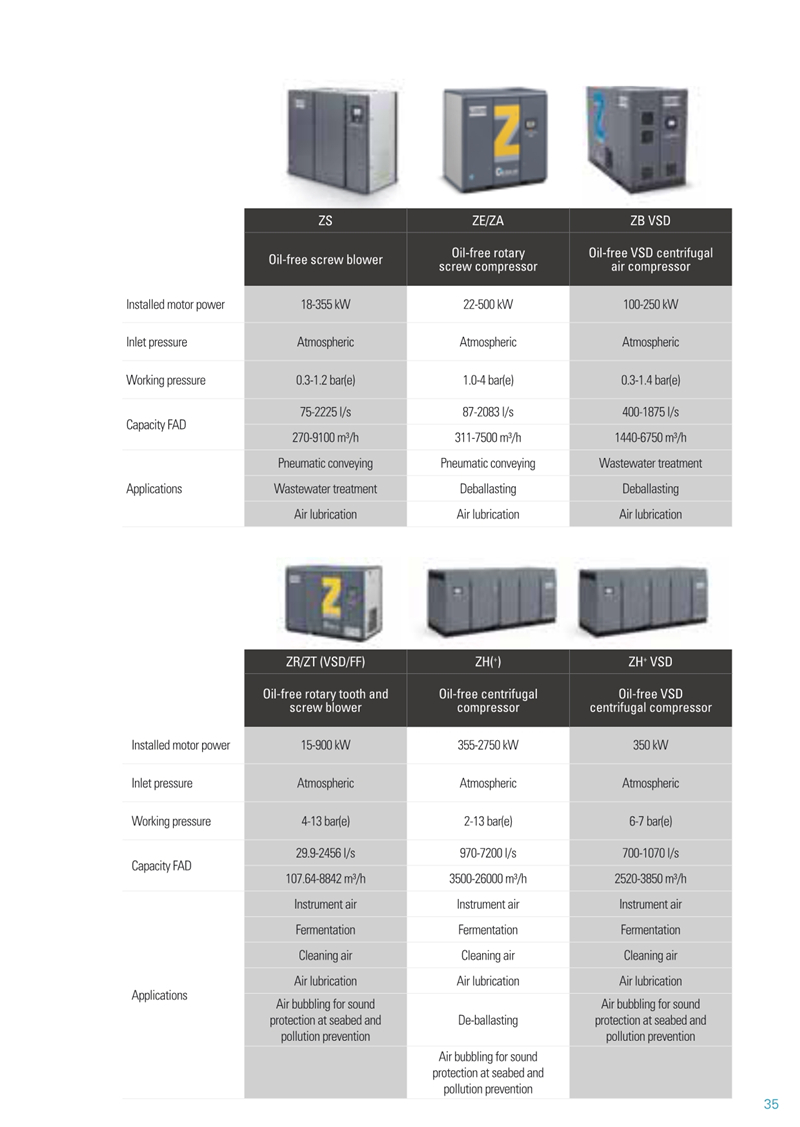 | | ZS | ZE/ZA | ZB VSD |
|---|---|---|---|
| | Oil-free screw blower | Oil-free rotary screw compressor | Oil-free VSD centrifugal air compressor |
| Installed motor power | 18-355 kW | 22-500 kW | 100-250 kW |
| Inlet pressure | Atmospheric | Atmospheric | Atmospheric |
| Working pressure | 0.3-1.2 bar(e) | 1.0-4 bar(e) | 0.3-1.4 bar(e) |
| Capacity FAD | 75-2225 l/s | 87-2083 l/s | 400-1875 l/s |
| | 270-9100 m³/h | 311-7500 m³/h | 1440-6750 m³/h |
| Applications | Pneumatic conveying | Pneumatic conveying | Wastewater treatment |
| | Wastewater treatment | Deballasting | Deballasting |
| | Air lubrication | Air lubrication | Air lubrication |

| | ZR/ZT (VSD/FF) | ZH(+) | ZH+ VSD |
|---|---|---|---|
| | Oil-free rotary tooth and screw blower | Oil-free centrifugal compressor | Oil-free VSD centrifugal compressor |
| Installed motor power | 15-900 kW | 355-2750 kW | 350 kW |
| Inlet pressure | Atmospheric | Atmospheric | Atmospheric |
| Working pressure | 4-13 bar(e) | 2-13 bar(e) | 6-7 bar(e) |
| Capacity FAD | 29.9-2456 l/s | 970-7200 l/s | 700-1070 l/s |
| | 107.64-8842 m³/h | 3500-26000 m³/h | 2520-3850 m³/h |
| Applications | Instrument air | Instrument air | Instrument air |
| | Fermentation | Fermentation | Fermentation |
| | Cleaning air | Cleaning air | Cleaning air |
| | Air lubrication | Air lubrication | Air lubrication |
| | Air bubbling for sound protection at seabed and pollution prevention | De-ballasting | Air bubbling for sound protection at seabed and pollution prevention |
| | | Air bubbling for sound protection at seabed and pollution prevention | |

35